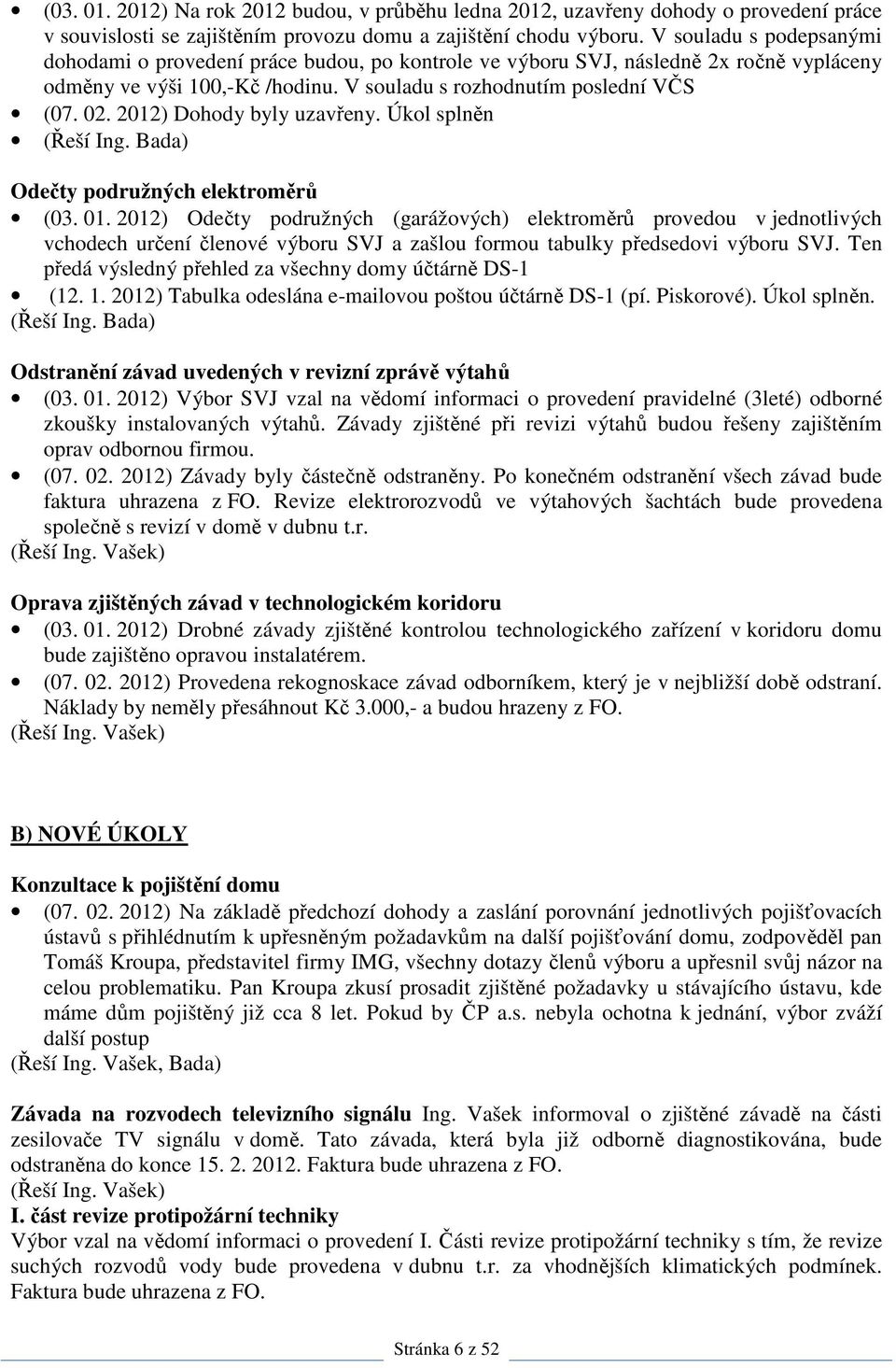 • (03. 01. 2012) Na rok 2012 budou, v průběhu ledna 2012, uzavřeny dohody o provedení práce v souvislosti se zajištěním provozu domu a zajištění chodu výboru. V souladu s podepsanými dohodami o provedení práce budou, po kontrole ve výboru SVJ, následně 2x ročně vypláceny odměny ve výši 100,-Kč /hodinu. V souladu s rozhodnutím poslední VČS
• (07. 02. 2012) Dohody byly uzavřeny. Úkol splněn
• (Řeší Ing. Bada)

Odečty podružných elektroměrů
• (03. 01. 2012) Odečty podružných (garážových) elektroměrů provedou v jednotlivých vchodech určení členové výboru SVJ a zašlou formou tabulky předsedovi výboru SVJ. Ten předá výsledný přehled za všechny domy účtárně DS-1
• (12. 1. 2012) Tabulka odeslána e-mailovou poštou účtárně DS-1 (pí. Piskorové). Úkol splněn.
(Řeší Ing. Bada)

Odstranění závad uvedených v revizní zprávě výtahů
• (03. 01. 2012) Výbor SVJ vzal na vědomí informaci o provedení pravidelné (3leté) odborné zkoušky instalovaných výtahů. Závady zjištěné při revizi výtahů budou řešeny zajištěním oprav odbornou firmou.
• (07. 02. 2012) Závady byly částečně odstraněny. Po konečném odstranění všech závad bude faktura uhrazena z FO. Revize elektrorozvodů ve výtahových šachtách bude provedena společně s revizí v domě v dubnu t.r.
(Řeší Ing. Vašek)

Oprava zjištěných závad v technologickém koridoru
• (03. 01. 2012) Drobné závady zjištěné kontrolou technologického zařízení v koridoru domu bude zajištěno opravou instalatérem.
• (07. 02. 2012) Provedena rekognoskace závad odborníkem, který je v nejbližší době odstraní. Náklady by neměly přesáhnout Kč 3.000,- a budou hrazeny z FO.
(Řeší Ing. Vašek)

B) NOVÉ ÚKOLY

Konzultace k pojištění domu
• (07. 02. 2012) Na základě předchozí dohody a zaslání porovnání jednotlivých pojišťovacích ústavů s přihlédnutím k upřesněným požadavkům na další pojišťování domu, zodpověděl pan Tomáš Kroupa, představitel firmy IMG, všechny dotazy členů výboru a upřesnil svůj názor na celou problematiku. Pan Kroupa zkusí prosadit zjištěné požadavky u stávajícího ústavu, kde máme dům pojištěný již cca 8 let. Pokud by ČP a.s. nebyla ochotna k jednání, výbor zváží další postup
(Řeší Ing. Vašek, Bada)

Závada na rozvodech televizního signálu Ing. Vašek informoval o zjištěné závadě na části zesilovače TV signálu v domě. Tato závada, která byla již odborně diagnostikována, bude odstraněna do konce 15. 2. 2012. Faktura bude uhrazena z FO.
(Řeší Ing. Vašek)
I. část revize protipožární techniky
Výbor vzal na vědomí informaci o provedení I. Části revize protipožární techniky s tím, že revize suchých rozvodů vody bude provedena v dubnu t.r. za vhodnějších klimatických podmínek. Faktura bude uhrazena z FO.

Stránka 6 z 52